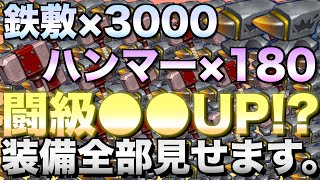 鉄敷×3000
ハンマー×180
闘級●●UP!?
装備全部見せます。